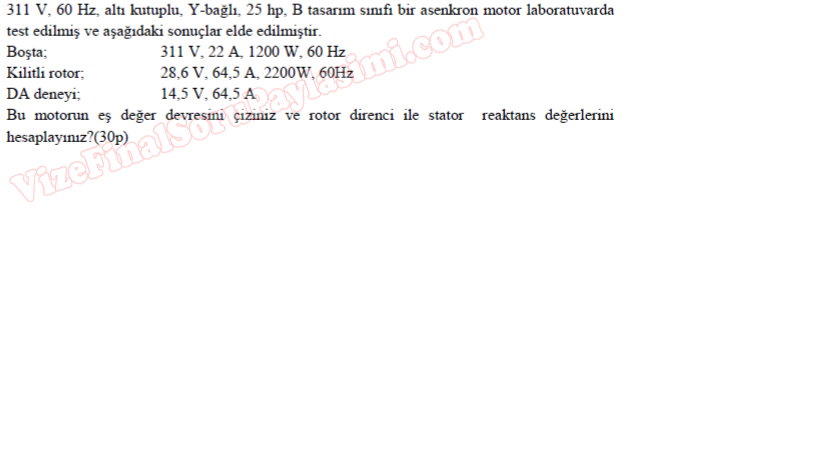 311 V, 60 Hz, altı kutuplu, Y-bağlı, 25 hp, B tasarım sınıfı bir asenkron motor laboratuvarda test edilmiş ve aşağıdaki sonuçlar elde edilmiştir.

Boşta;	311 V, 22 A, 1200 W, 60 Hz
Kilitli rotor;	28,6 V, 64,5 A, 2200W, 60Hz
DA deneyi;	14,5 V, 64,5 A

Bu motorun eş değer devresini çiziniz ve rotor direnci ile stator reaktans değerlerini hesaplayınız?(30p)

VizeFinalSoruPaylasimi.com